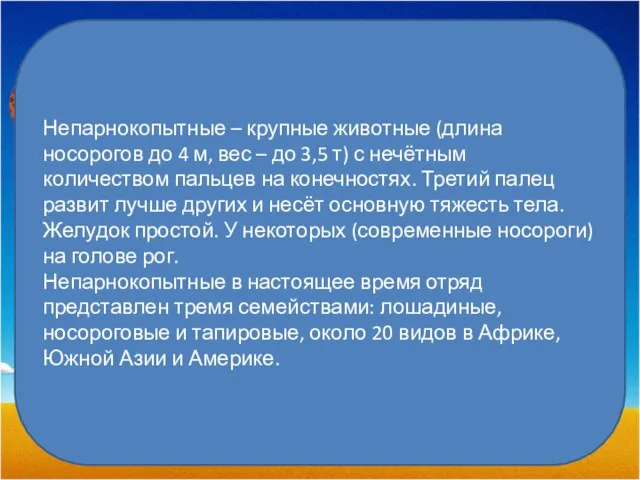 Непарнокопытные – крупные животные (длина носорогов до 4 м, вес – до 3,5 т) с нечётным количеством пальцев на конечностях. Третий палец развит лучше других и несёт основную тяжесть тела. Желудок простой. У некоторых (современные носороги) на голове рог.
Непарнокопытные в настоящее время отряд представлен тремя семействами: лошадиные, носороговые и тапировые, около 20 видов в Африке, Южной Азии и Америке.